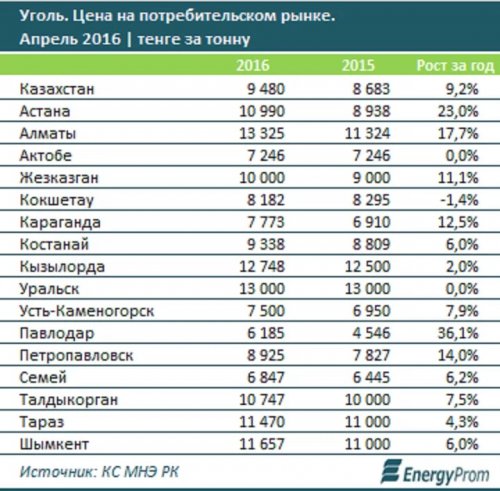 Уголь. Цена на потребительском рынке.
Апрель 2016 | тенге за тонну

| | 2016 | 2015 | Рост за год |
|---|---|---|---|
| Казахстан | 9 480 | 8 683 | 9,2% |
| Астана | 10 990 | 8 938 | 23,0% |
| Алматы | 13 325 | 11 324 | 17,7% |
| Актобе | 7 246 | 7 246 | 0,0% |
| Жезказган | 10 000 | 9 000 | 11,1% |
| Кокшетау | 8 182 | 8 295 | -1,4% |
| Караганда | 7 773 | 6 910 | 12,5% |
| Костанай | 9 338 | 8 809 | 6,0% |
| Кызылорда | 12 748 | 12 500 | 2,0% |
| Уральск | 13 000 | 13 000 | 0,0% |
| Усть-Каменогорск | 7 500 | 6 950 | 7,9% |
| Павлодар | 6 185 | 4 546 | 36,1% |
| Петропавловск | 8 925 | 7 827 | 14,0% |
| Семей | 6 847 | 6 445 | 6,2% |
| Талдыкорган | 10 747 | 10 000 | 7,5% |
| Тараз | 11 470 | 11 000 | 4,3% |
| Шымкент | 11 657 | 11 000 | 6,0% |

Источник: КС МНЭ РК
EnergyProm